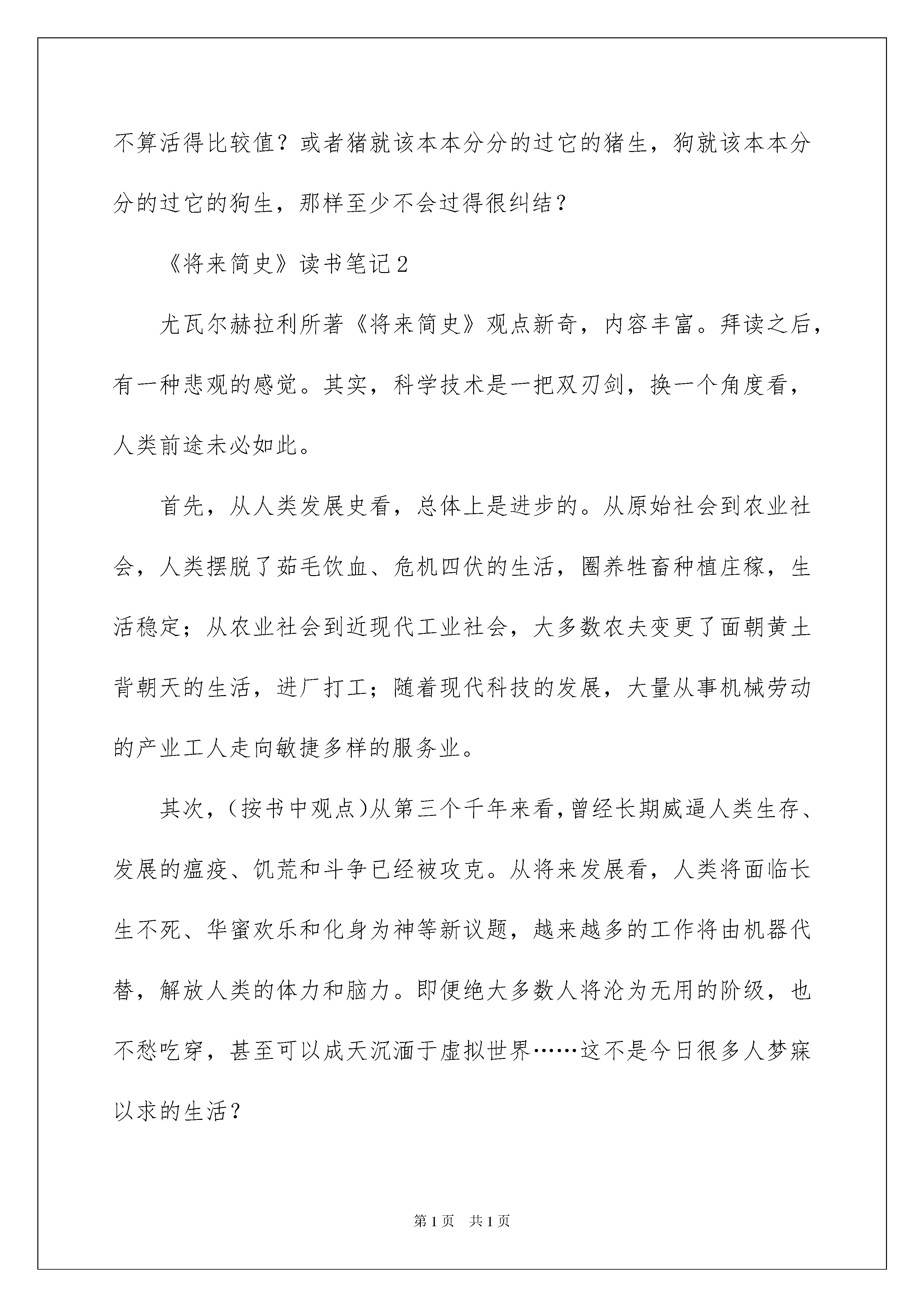 不算活得比较值？或者猪就该本本分分的过它的猪生，狗就该本本分分的过它的狗生，那样至少不会过得很纠结？

《将来简史》读书笔记2

尤瓦尔赫拉利所著《将来简史》观点新奇，内容丰富。拜读之后，有一种悲观的感觉。其实，科学技术是一把双刃剑，换一个角度看，人类前途未必如此。

首先，从人类发展史看，总体上是进步的。从原始社会到农业社会，人类摆脱了茹毛饮血、危机四伏的生活，圈养牲畜种植庄稼，生活稳定；从农业社会到近现代工业社会，大多数农夫变更了面朝黄土背朝天的生活，进厂打工；随着现代科技的发展，大量从事机械劳动的产业工人走向敏捷多样的服务业。

其次，（按书中观点）从第三个千年来看，曾经长期威逼人类生存、发展的瘟疫、饥荒和斗争已经被攻克。从将来发展看，人类将面临长生不死、华蜜欢乐和化身为神等新议题，越来越多的工作将由机器代替，解放人类的体力和脑力。即便绝大多数人将沦为无用的阶级，也不愁吃穿，甚至可以成天沉湎于虚拟世界……这不是今日很多人梦寐以求的生活？

第1页 共1页